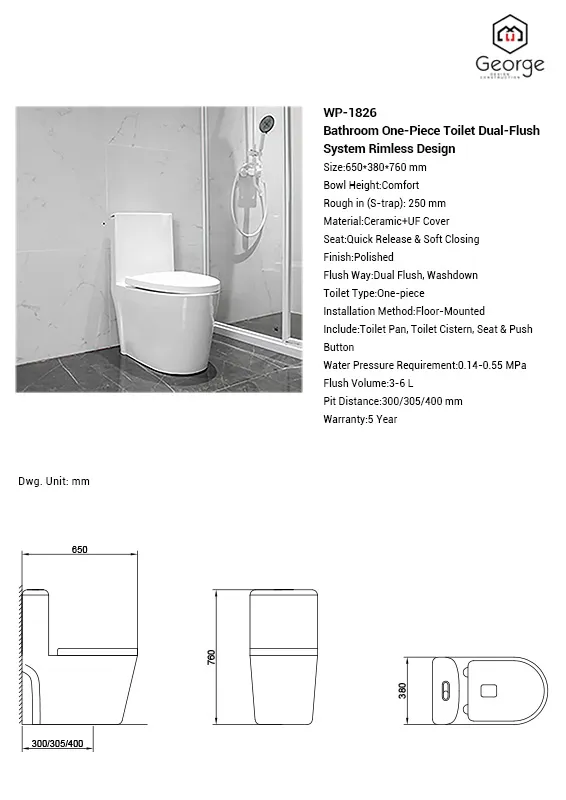 George
DESIGN CONSTRUCTION

WP-1826
Bathroom One-Piece Toilet Dual-Flush System Rimless Design
Size:650*380*760 mm
Bowl Height:Comfort
Rough in (S-trap): 250 mm
Material:Ceramic+UF Cover
Seat:Quick Release & Soft Closing
Finish:Polished
Flush Way:Dual Flush, Washdown
Toilet Type:One-piece
Installation Method:Floor-Mounted
Include:Toilet Pan, Toilet Cistern, Seat & Push Button
Water Pressure Requirement:0.14-0.55 MPa
Flush Volume:3-6 L
Pit Distance:300/305/400 mm
Warranty:5 Year

Dwg. Unit: mm

650
300/305/400
760
380